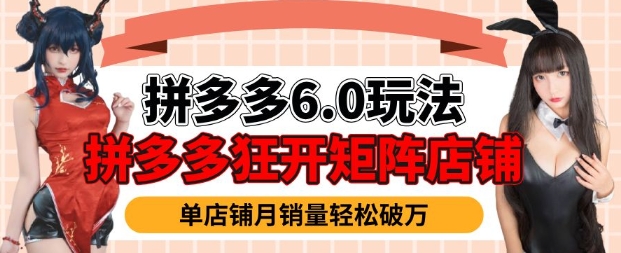 拼多多6.0玩法

拼多多狂开矩阵店铺

单店铺月销量轻松破万